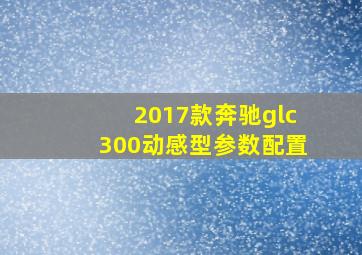 2017款奔驰glc
300动感型参数配置